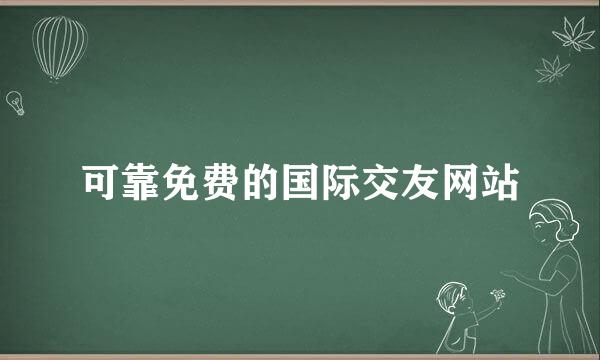 可靠免费的国际交友网站